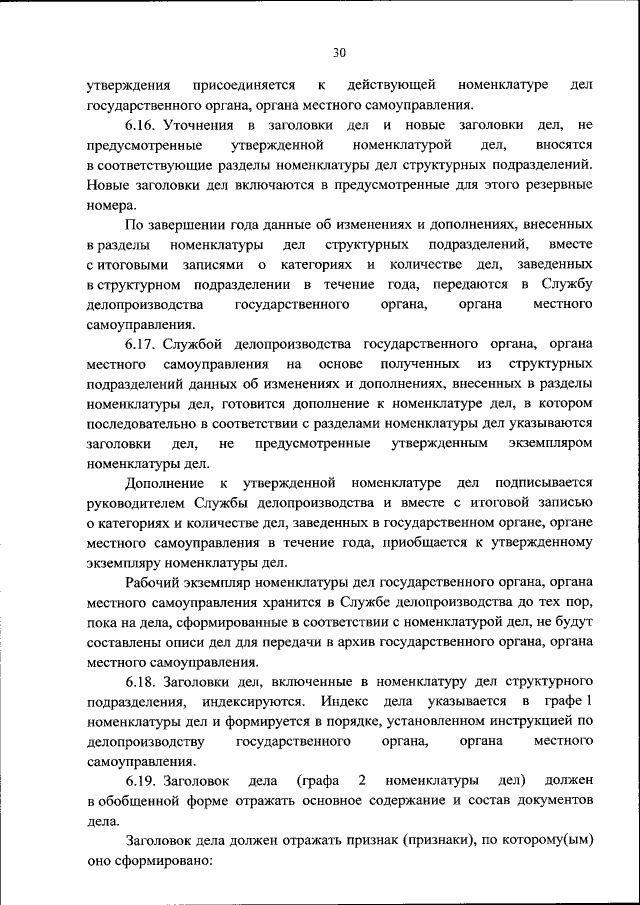 30

утверждения присоединяется к действующей номенклатуре дел государственного органа, органа местного самоуправления.

6.16. Уточнения в заголовки дел и новые заголовки дел, не предусмотренные утвержденной номенклатурой дел, вносятся в соответствующие разделы номенклатуры дел структурных подразделений. Новые заголовки дел включаются в предусмотренные для этого резервные номера.

По завершении года данные об изменениях и дополнениях, внесенных в разделы номенклатуры дел структурных подразделений, вместе с итоговыми записями о категориях и количестве дел, заведенных в структурном подразделении в течение года, передаются в Службу делопроизводства государственного органа, органа местного самоуправления.

6.17. Службой делопроизводства государственного органа, органа местного самоуправления на основе полученных из структурных подразделений данных об изменениях и дополнениях, внесенных в разделы номенклатуры дел, готовится дополнение к номенклатуре дел, в котором последовательно в соответствии с разделами номенклатуры дел указываются заголовки дел, не предусмотренные утвержденным экземпляром номенклатуры дел.

Дополнение к утвержденной номенклатуре дел подписывается руководителем Службы делопроизводства и вместе с итоговой записью о категориях и количестве дел, заведенных в государственном органе, органе местного самоуправления в течение года, приобщается к утвержденному экземпляру номенклатуры дел.

Рабочий экземпляр номенклатуры дел государственного органа, органа местного самоуправления хранится в Службе делопроизводства до тех пор, пока на дела, сформированные в соответствии с номенклатурой дел, не будут составлены описи дел для передачи в архив государственного органа, органа местного самоуправления.

6.18. Заголовки дел, включенные в номенклатуру дел структурного подразделения, индексируются. Индекс дела указывается в графе 1 номенклатуры дел и формируется в порядке, установленном инструкцией по делопроизводству государственного органа, органа местного самоуправления.

6.19. Заголовок дела (графа 2 номенклатуры дел) должен в обобщенной форме отражать основное содержание и состав документов дела.

Заголовок дела должен отражать признак (признаки), по которому(ым) оно сформировано: